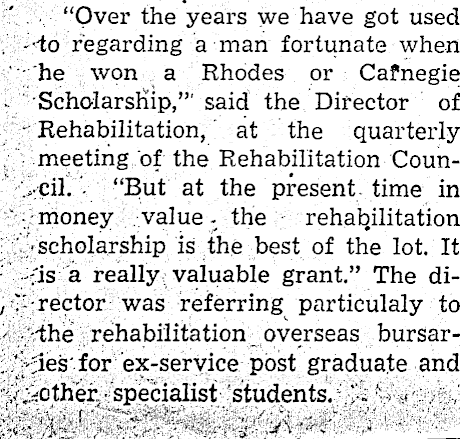 "Over the years we have got used to regarding a man fortunate when he won a Rhodes or Carnegie Scholarship," said the Director of Rehabilitation, at the quarterly meeting of the Rehabilitation Council. "But at the present time in money value the rehabilitation scholarship is the best of the lot. It is a really valuable grant." The director was referring particulaly to the rehabilitation overseas bursaries for ex-service post graduate and other specialist students.